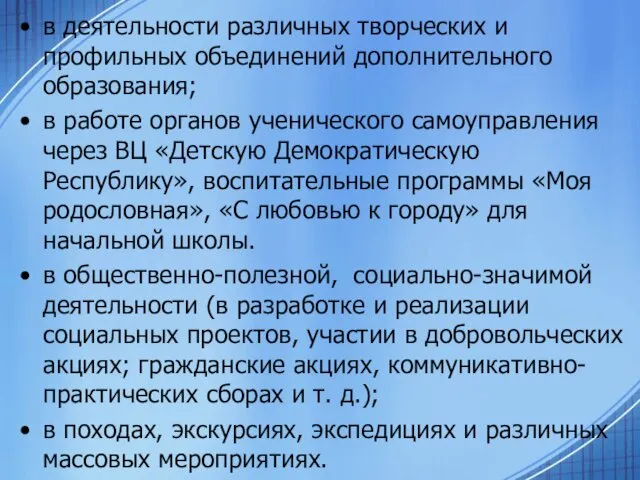 • в деятельности различных творческих и профильных объединений дополнительного образования;

• в работе органов ученического самоуправления через ВЦ «Детскую Демократическую Республику», воспитательные программы «Моя родословная», «С любовью к городу» для начальной школы.

• в общественно-полезной, социально-значимой деятельности (в разработке и реализации социальных проектов, участии в добровольческих акциях; гражданские акциях, коммуникативно-практических сборах и т. д.);

• в походах, экскурсиях, экспедициях и различных массовых мероприятиях.